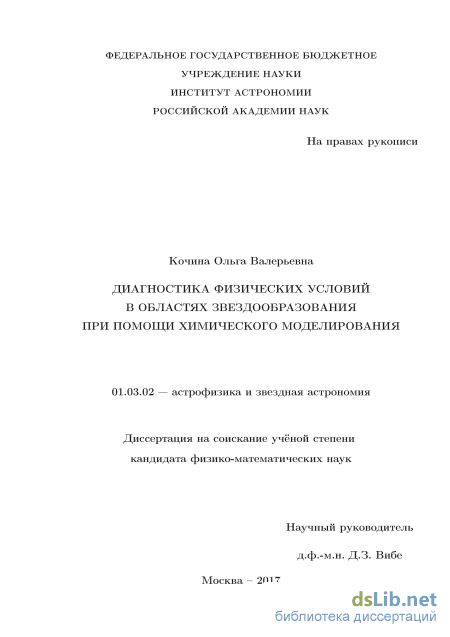 ФЕДЕРАЛЬНОЕ ГОСУДАРСТВЕННОЕ БЮДЖЕТНОЕ
УЧРЕЖДЕНИЕ НАУКИ
ИНСТИТУТ АСТРОНОМИИ
РОССИЙСКОЙ АКАДЕМИИ НАУК

На правах рукописи

Кочина Ольга Валерьевна

ДИАГНОСТИКА ФИЗИЧЕСКИХ УСЛОВИЙ
В ОБЛАСТЯХ ЗВЕЗДООБРАЗОВАНИЯ
ПРИ ПОМОЩИ ХИМИЧЕСКОГО МОДЕЛИРОВАНИЯ

01.03.02 — астрофизика и звездная астрономия

Диссертация на соискание учёной степени
кандидата физико-математических наук

Научный руководитель
д.ф.-м.н. Д.З. Вибе

Москва – 2017

dsLib.net
библиотека диссертаций